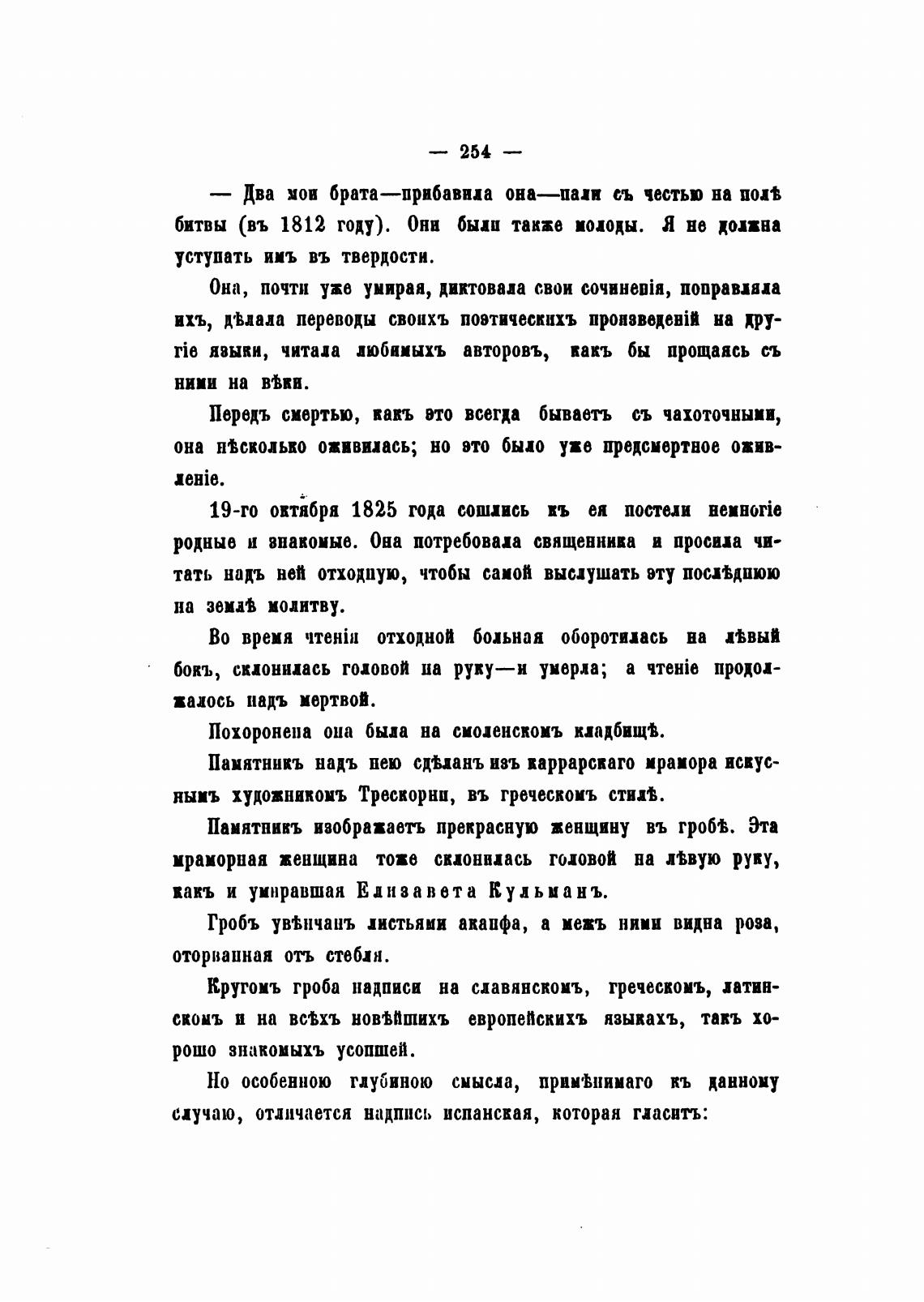 — 254 —

— Два мои брата—прибавила она—пали съ честью на полѣ битвы (въ 1812 году). Они были также молоды. Я не должна уступать имъ въ твердости.

Она, почти уже умирая, диктовала свои сочиненія, поправляла ихъ, дѣлала переводы своихъ поэтическихъ произведеній на другіе языки, читала любимыхъ авторовъ, какъ бы прощаясь съ ними на вѣки.

Передъ смертью, какъ это всегда бываетъ съ чахоточными, она нѣсколько оживилась; но это было уже предсмертное оживленіе.

19-го октября 1825 года сошлись къ ея постели немногіе родные и знакомые. Она потребовала священника и просила читать надъ ней отходную, чтобы самой выслушать эту послѣднюю на землѣ молитву.

Во время чтенія отходной больная оборотилась на лѣвый бокъ, склонилась головой на руку—и умерла; а чтеніе продолжалось надъ мертвой.

Похоронена она была на смоленскомъ кладбищѣ.

Памятникъ надъ нею сдѣланъ изъ каррарскаго мрамора искуснымъ художникомъ Трескорни, въ греческомъ стилѣ.

Памятникъ изображаетъ прекрасную женщину въ гробѣ. Эта мраморная женщина тоже склонилась головой на лѣвую руку, какъ и умиравшая Елизавета Кульманъ.

Гробъ увѣнчанъ листьями аканфа, а межъ ними видна роза, оторванная отъ стебля.

Кругомъ гроба надписи на славянскомъ, греческомъ, латинскомъ и на всѣхъ новѣйшихъ европейскихъ языкахъ, такъ хорошо знакомыхъ усопшей.

Но особенною глубиною смысла, примѣнимаго къ данному случаю, отличается надпись испанская, которая гласитъ: